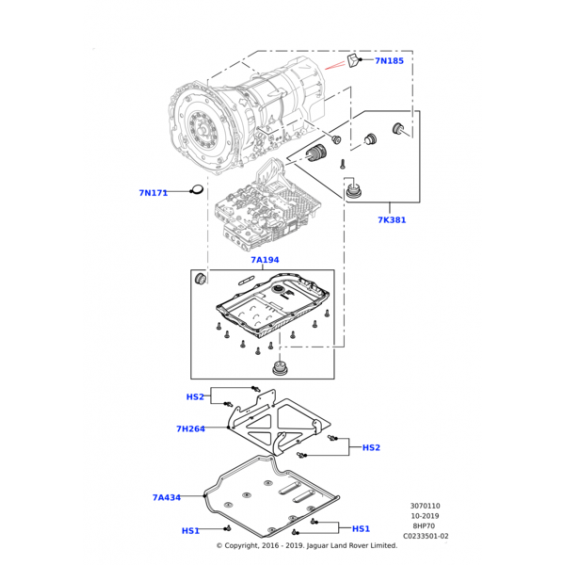 7N185

7N171

7K381

7A194

HS2

7H264

HS2

7A434

HS1

HS1

3070110
10-2019
8HP70
C0233501-02

© Copyright, 2016 - 2019. Jaguar Land Rover Limited.